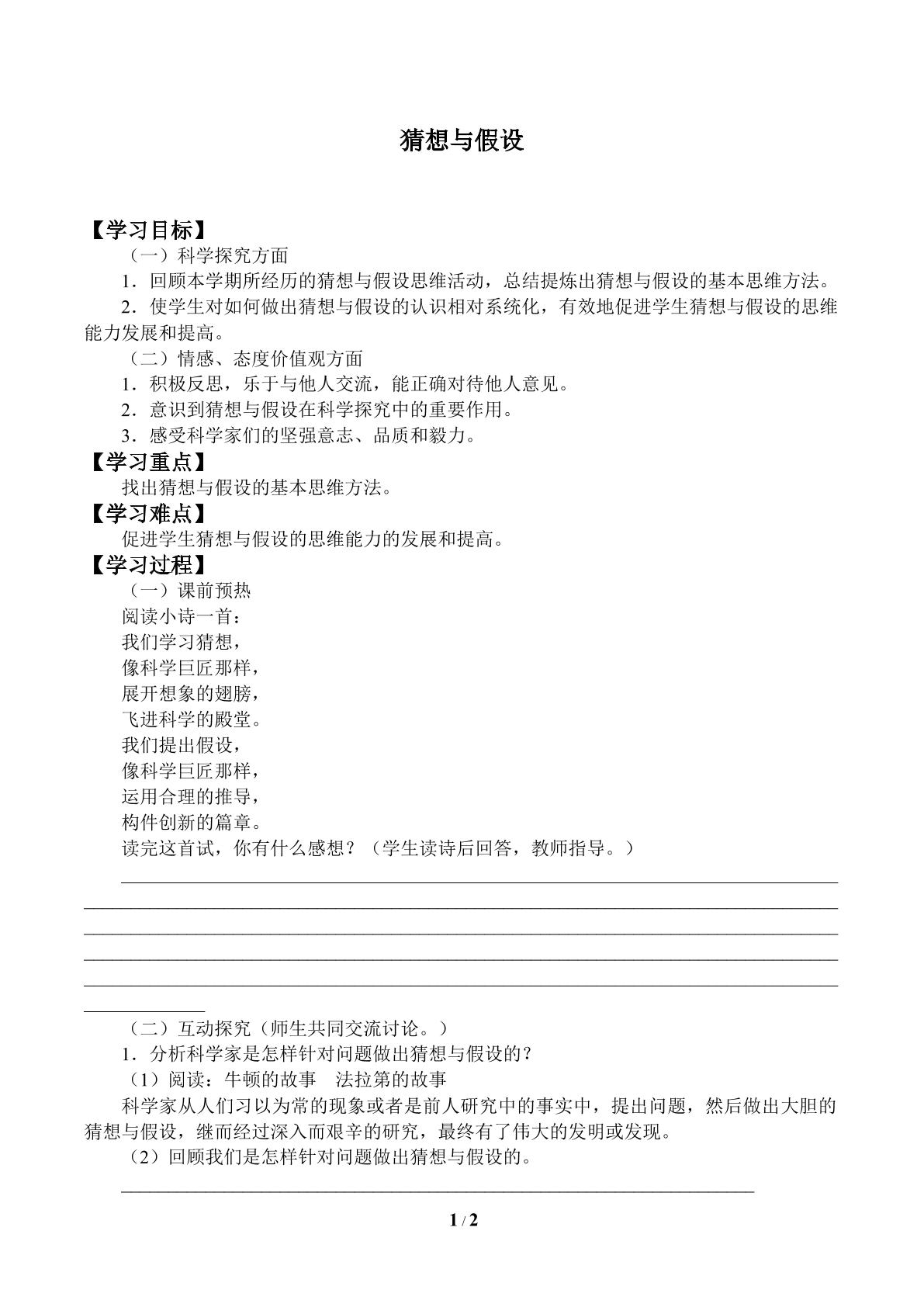 猜想与假设

【学习目标】

（一）科学探究方面

1．回顾本学期所经历的猜想与假设思维活动，总结提炼出猜想与假设的基本思维方法。

2．使学生对如何做出猜想与假设的认识相对系统化，有效地促进学生猜想与假设的思维能力发展和提高。

（二）情感、态度价值观方面

1．积极反思，乐于与他人交流，能正确对待他人意见。

2．意识到猜想与假设在科学探究中的重要作用。

3．感受科学家们的坚强意志、品质和毅力。

【学习重点】

找出猜想与假设的基本思维方法。

【学习难点】

促进学生猜想与假设的思维能力的发展和提高。

【学习过程】

（一）课前预热

阅读小诗一首：

我们学习猜想，
像科学巨匠那样，
展开想象的翅膀，
飞进科学的殿堂。
我们提出假设，
像科学巨匠那样，
运用合理的推导，
构件创新的篇章。

读完这首试，你有什么感想？（学生读诗后回答，教师指导。）

____

____

____

____

____

____

（二）互动探究（师生共同交流讨论。）

1．分析科学家是怎样针对问题做出猜想与假设的？

（1）阅读：牛顿的故事　法拉第的故事

科学家从人们习以为常的现象或者是前人研究中的事实中，提出问题，然后做出大胆的猜想与假设，继而经过深入而艰辛的研究，最终有了伟大的发明或发现。

（2）回顾我们是怎样针对问题做出猜想与假设的。

____

1 / 2